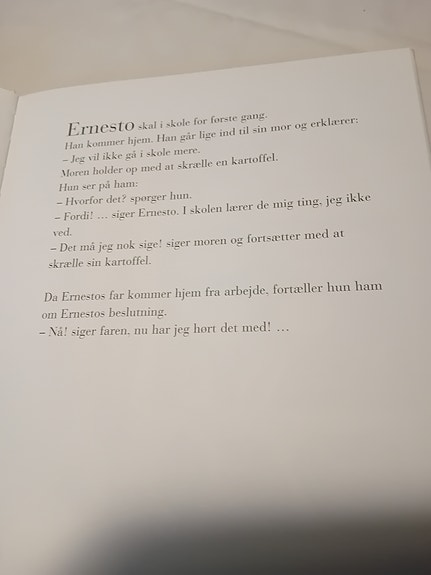 Ernesto skal i skole for første gang.
Han kommer hjem. Han går lige ind til sin mor og erklærer:
– Jeg vil ikke gå i skole mere.
Moren holder op med at skrælle en kartoffel.
Hun ser på ham:
– Hvorfor det? spørger hun.
– Fordi! ... siger Ernesto. I skolen lærer de mig ting, jeg ikke ved.
– Det må jeg nok sige! siger moren og fortsætter med at skrælle sin kartoffel.

Da Ernestos far kommer hjem fra arbejde, fortæller hun ham om Ernestos beslutning.
– Nå! siger faren, nu har jeg hørt det med! ...